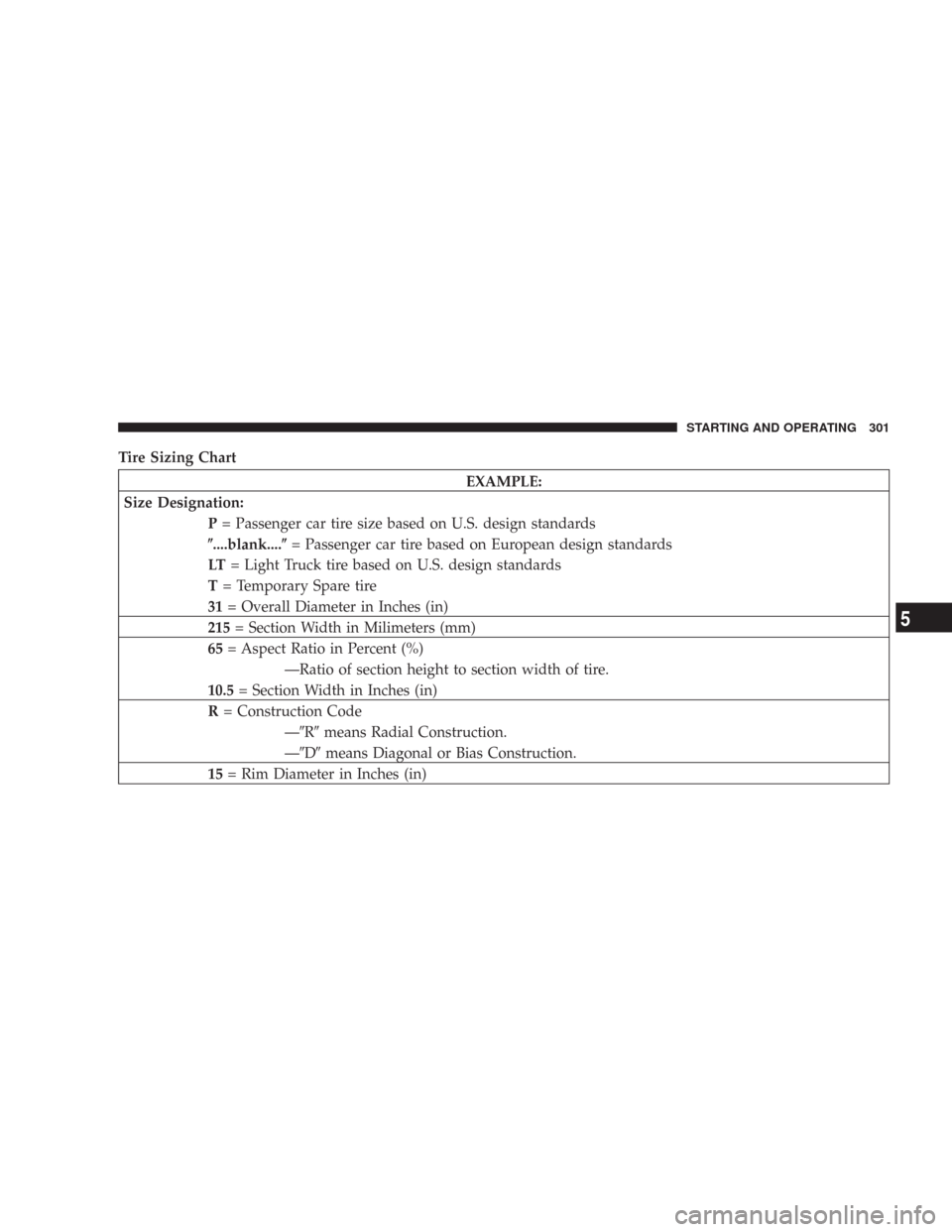 STARTING AND OPERATING 301

Tire Sizing Chart

| EXAMPLE: |
|---|
| Size Designation: P = Passenger car tire size based on U.S. design standards ″....blank....″ = Passenger car tire based on European design standards LT = Light Truck tire based on U.S. design standards T = Temporary Spare tire 31 = Overall Diameter in Inches (in) |
| 215 = Section Width in Milimeters (mm) |
| 65 = Aspect Ratio in Percent (%) —Ratio of section height to section width of tire. 10.5 = Section Width in Inches (in) |
| R = Construction Code —″R″ means Radial Construction. —″D″ means Diagonal or Bias Construction. |
| 15 = Rim Diameter in Inches (in) |

5

carmanualsonline.info